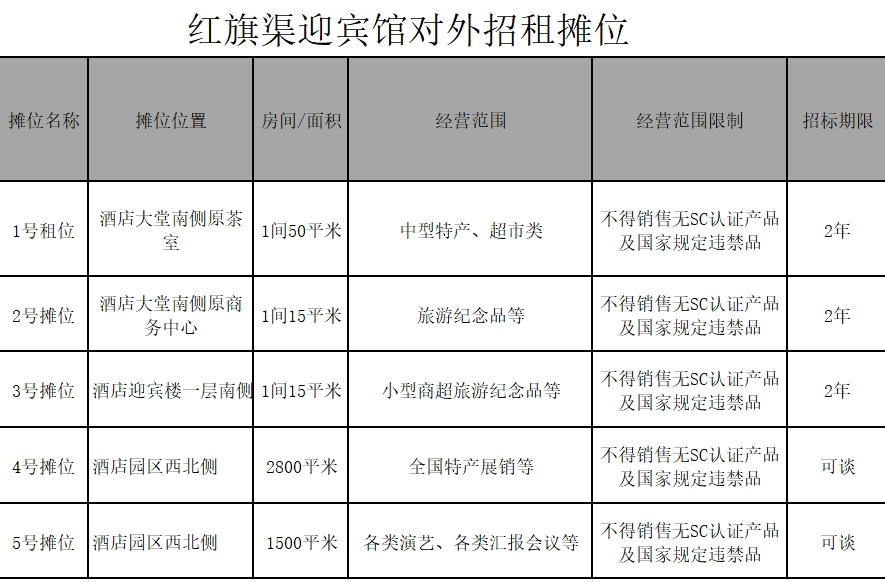 红旗渠迎宾馆对外招租摊位

| 摊位名称 | 摊位位置 | 房间/面积 | 经营范围 | 经营范围限制 | 招标期限 |
|---|---|---|---|---|---|
| 1号租位 | 酒店大堂南侧原茶室 | 1间50平米 | 中型特产、超市类 | 不得销售无SC认证产品及国家规定违禁品 | 2年 |
| 2号摊位 | 酒店大堂南侧原商务中心 | 1间15平米 | 旅游纪念品等 | 不得销售无SC认证产品及国家规定违禁品 | 2年 |
| 3号摊位 | 酒店迎宾楼一层南侧 | 1间15平米 | 小型商超旅游纪念品等 | 不得销售无SC认证产品及国家规定违禁品 | 2年 |
| 4号摊位 | 酒店园区西北侧 | 2800平米 | 全国特产展销等 | 不得销售无SC认证产品及国家规定违禁品 | 可谈 |
| 5号摊位 | 酒店园区西北侧 | 1500平米 | 各类演艺、各类汇报会议等 | 不得销售无SC认证产品及国家规定违禁品 | 可谈 |